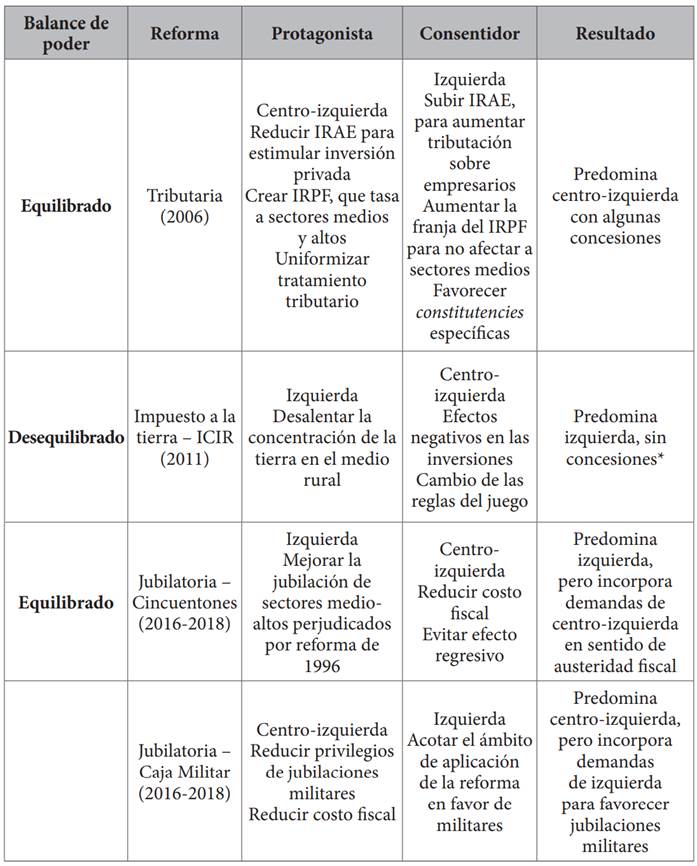 | Balance de poder | Reforma | Protagonista | Consentidor | Resultado |
|---|---|---|---|---|
| **Equilibrado** | Tributaria (2006) | Centro-izquierda Reducir IRAE para estimular inversión privada Crear IRPF, que tasa a sectores medios y altos Uniformizar tratamiento tributario | Izquierda Subir IRAE, para aumentar tributación sobre empresarios Aumentar la franja del IRPF para no afectar a sectores medios Favorecer *constitutencies* específicas | Predomina centro-izquierda con algunas concesiones |
| **Desequilibrado** | Impuesto a la tierra – ICIR (2011) | Izquierda Desalentar la concentración de la tierra en el medio rural | Centro-izquierda Efectos negativos en las inversiones Cambio de las reglas del juego | Predomina izquierda, sin concesiones* |
| **Equilibrado** | Jubilatoria – Cincuentones (2016-2018) | Izquierda Mejorar la jubilación de sectores medio-altos perjudicados por reforma de 1996 | Centro-izquierda Reducir costo fiscal Evitar efecto regresivo | Predomina izquierda, pero incorpora demandas de centro-izquierda en sentido de austeridad fiscal |
| | Jubilatoria – Caja Militar (2016-2018) | Centro-izquierda Reducir privilegios de jubilaciones militares Reducir costo fiscal | Izquierda Acotar el ámbito de aplicación de la reforma en favor de militares | Predomina centro-izquierda, pero incorpora demandas de izquierda para favorecer jubilaciones militares |